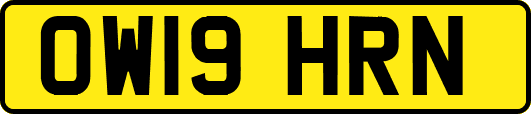 OW19 HRN